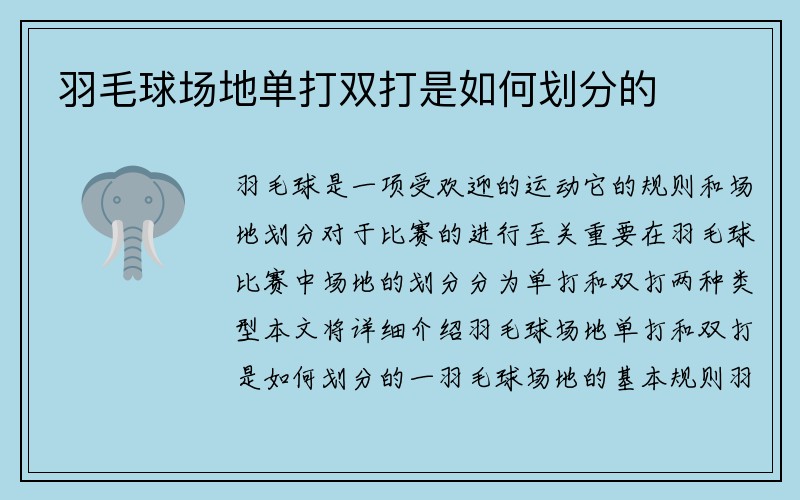 羽毛球场地单打双打是如何划分的

羽毛球是一项受欢迎的运动它的规则和场地划分对于比赛的进行至关重要在羽毛球比赛中场地的划分分为单打和双打两种类型本文将详细介绍羽毛球场地单打和双打是如何划分的一羽毛球场地的基本规则羽